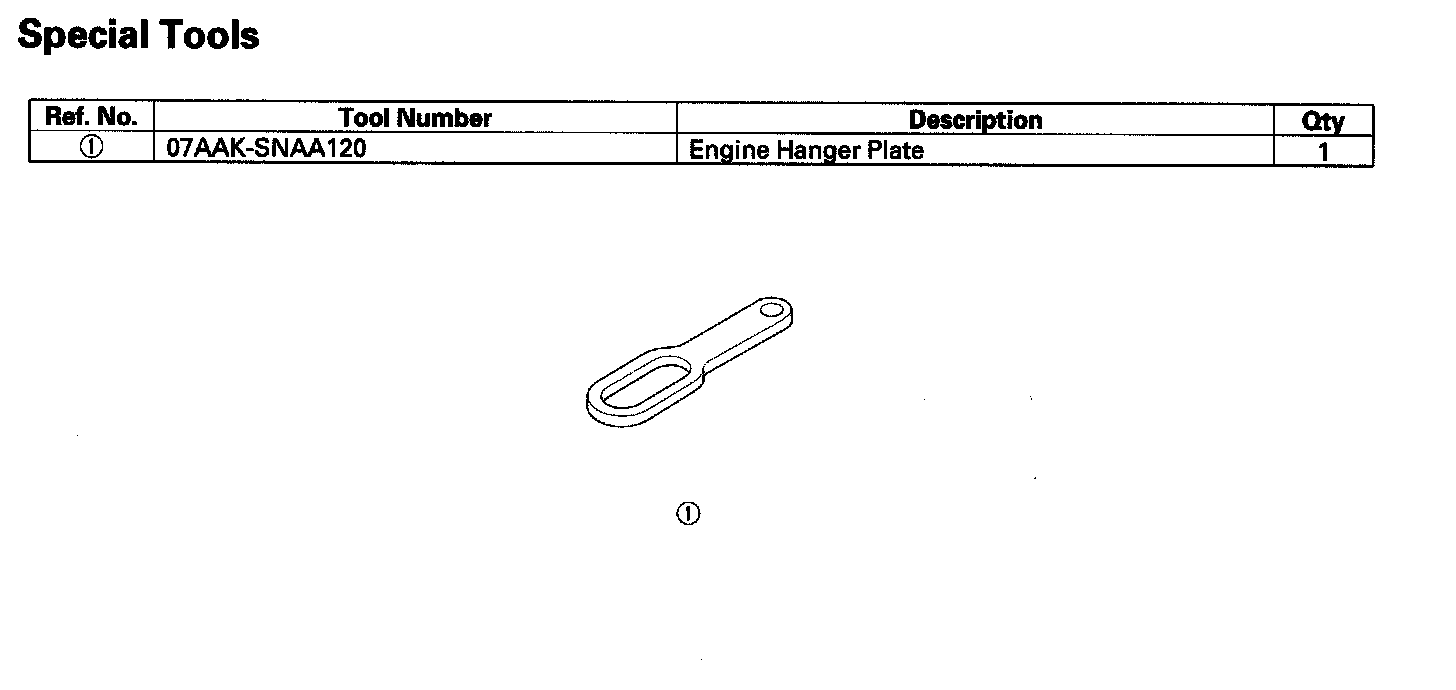 Special Tools

| Ref. No. | Tool Number | Description | Qty |
|---|---|---|---|
| ① | 07AAK-SNAA120 | Engine Hanger Plate | 1 |

①